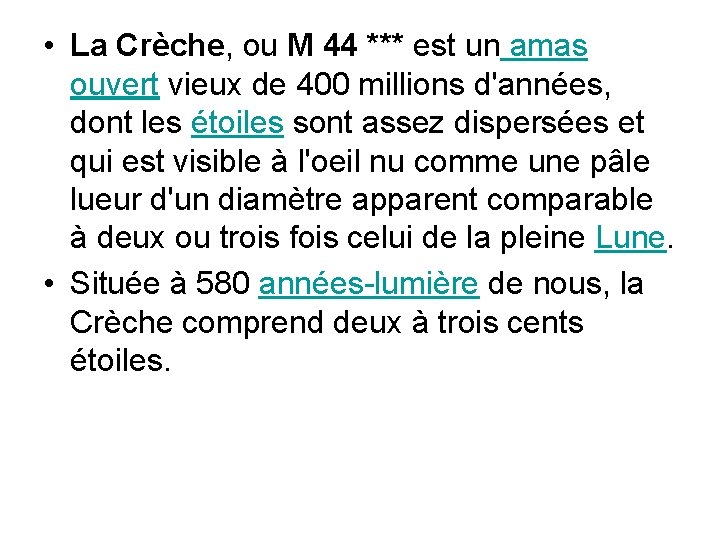 • La Crèche, ou M 44 *** est un amas ouvert vieux de 400 millions d'années, dont les étoiles sont assez dispersées et qui est visible à l'oeil nu comme une pâle lueur d'un diamètre apparent comparable à deux ou trois fois celui de la pleine Lune.

• Située à 580 années-lumière de nous, la Crèche comprend deux à trois cents étoiles.